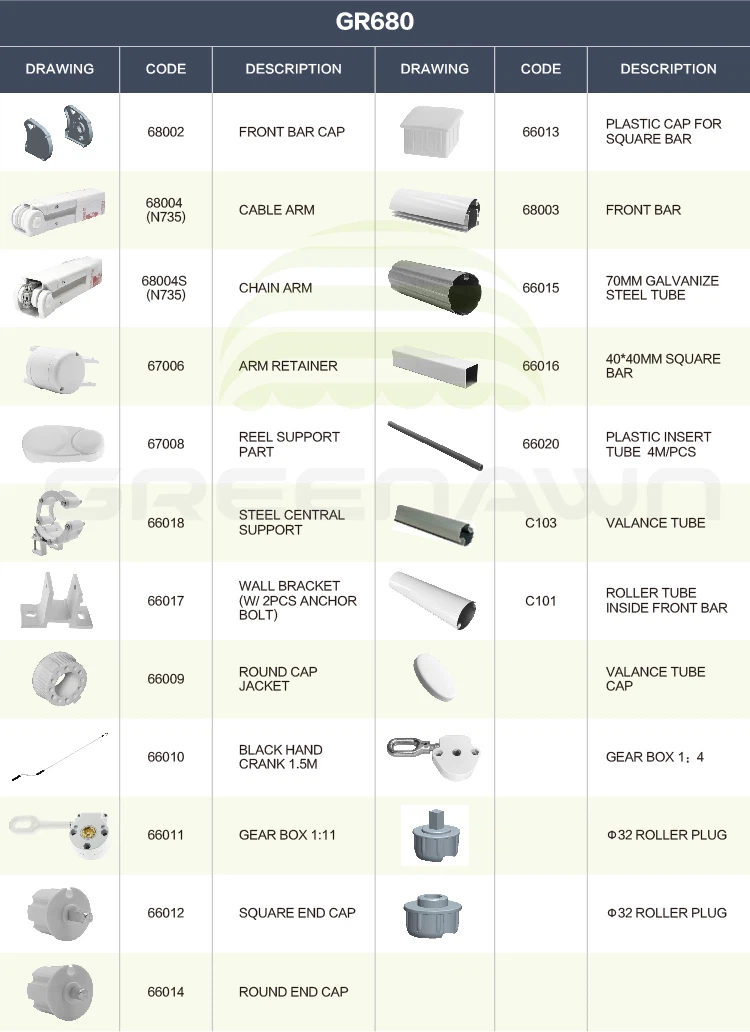 GR680

| DRAWING | CODE | DESCRIPTION | DRAWING | CODE | DESCRIPTION |
|---|---|---|---|---|---|
| | 68002 | FRONT BAR CAP | | 66013 | PLASTIC CAP FOR SQUARE BAR |
| | 68004 (N735) | CABLE ARM | | 68003 | FRONT BAR |
| | 68004S (N735) | CHAIN ARM | | 66015 | 70MM GALVANIZE STEEL TUBE |
| | 67006 | ARM RETAINER | | 66016 | 40*40MM SQUARE BAR |
| | 67008 | REEL SUPPORT PART | | 66020 | PLASTIC INSERT TUBE 4M/PCS |
| | 66018 | STEEL CENTRAL SUPPORT | | C103 | VALANCE TUBE |
| | 66017 | WALL BRACKET (W/ 2PCS ANCHOR BOLT) | | C101 | ROLLER TUBE INSIDE FRONT BAR |
| | 66009 | ROUND CAP JACKET | | | VALANCE TUBE CAP |
| | 66010 | BLACK HAND CRANK 1.5M | | | GEAR BOX 1：4 |
| | 66011 | GEAR BOX 1:11 | | | Φ32 ROLLER PLUG |
| | 66012 | SQUARE END CAP | | | Φ32 ROLLER PLUG |
| | 66014 | ROUND END CAP | | | |

GREENAWN